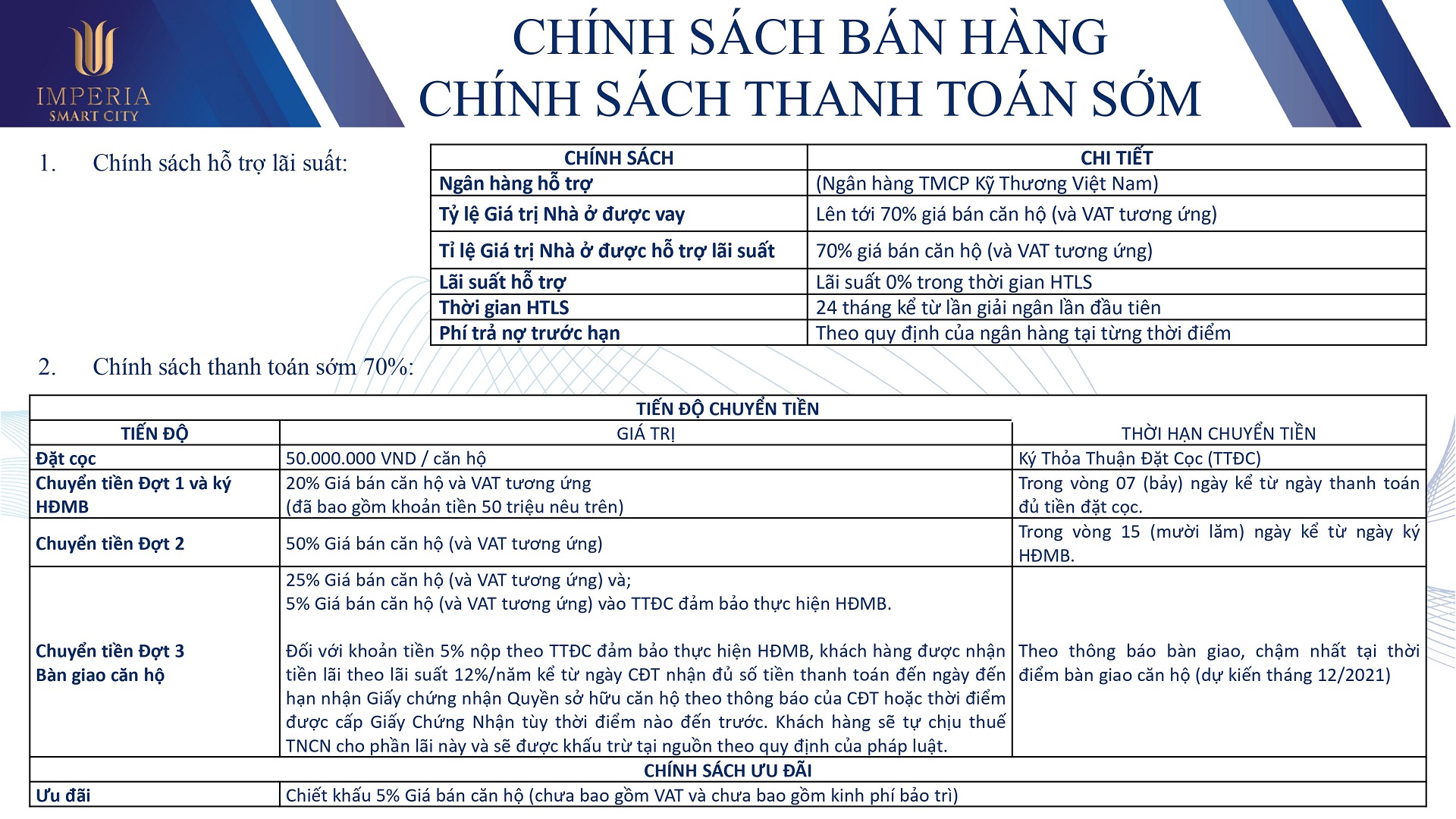 IMPERIA
SMART CITY

CHÍNH SÁCH BÁN HÀNG
CHÍNH SÁCH THANH TOÁN SỚM

1. Chính sách hỗ trợ lãi suất:

| CHÍNH SÁCH | CHI TIẾT |
|---|---|
| Ngân hàng hỗ trợ | (Ngân hàng TMCP Kỹ Thương Việt Nam) |
| Tỷ lệ Giá trị Nhà ở được vay | Lên tới 70% giá bán căn hộ (và VAT tương ứng) |
| Tỉ lệ Giá trị Nhà ở được hỗ trợ lãi suất | 70% giá bán căn hộ (và VAT tương ứng) |
| Lãi suất hỗ trợ | Lãi suất 0% trong thời gian HTLS |
| Thời gian HTLS | 24 tháng kể từ lần giải ngân lần đầu tiên |
| Phí trả nợ trước hạn | Theo quy định của ngân hàng tại từng thời điểm |

2. Chính sách thanh toán sớm 70%:

| TIẾN ĐỘ CHUYỂN TIỀN | | |
|---|---|---|
| TIẾN ĐỘ | GIÁ TRỊ | THỜI HẠN CHUYỂN TIỀN |
| Đặt cọc | 50.000.000 VND / căn hộ | Ký Thỏa Thuận Đặt Cọc (TTĐC) |
| Chuyển tiền Đợt 1 và ký HĐMB | 20% Giá bán căn hộ và VAT tương ứng (đã bao gồm khoản tiền 50 triệu nêu trên) | Trong vòng 07 (bảy) ngày kể từ ngày thanh toán đủ tiền đặt cọc. |
| Chuyển tiền Đợt 2 | 50% Giá bán căn hộ (và VAT tương ứng) | Trong vòng 15 (mười lăm) ngày kể từ ngày ký HĐMB. |
| Chuyển tiền Đợt 3 Bàn giao căn hộ | 25% Giá bán căn hộ (và VAT tương ứng) và; 5% Giá bán căn hộ (và VAT tương ứng) vào TTĐC đảm bảo thực hiện HĐMB. Đối với khoản tiền 5% nộp theo TTĐC đảm bảo thực hiện HĐMB, khách hàng được nhận tiền lãi theo lãi suất 12%/năm kể từ ngày CĐT nhận đủ số tiền thanh toán đến ngày đến hạn nhận Giấy chứng nhận Quyền sở hữu căn hộ theo thông báo của CĐT hoặc thời điểm được cấp Giấy Chứng Nhận tùy thời điểm nào đến trước. Khách hàng sẽ tự chịu thuế TNCN cho phần lãi này và sẽ được khấu trừ tại nguồn theo quy định của pháp luật. | Theo thông báo bàn giao, chậm nhất tại thời điểm bàn giao căn hộ (dự kiến tháng 12/2021) |
| CHÍNH SÁCH ƯU ĐÃI | | |
| Ưu đãi | Chiết khấu 5% Giá bán căn hộ (chưa bao gồm VAT và chưa bao gồm kinh phí bảo trì) | |